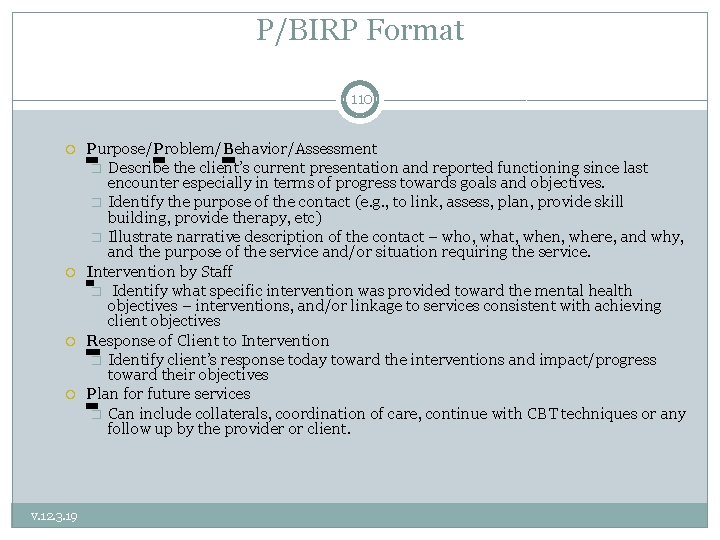 P/BIRP Format

110

Purpose/Problem/Behavior/Assessment

Describe the client's current presentation and reported functioning since last encounter especially in terms of progress towards goals and objectives.

Identify the purpose of the contact (e.g., to link, assess, plan, provide skill building, provide therapy, etc)

Illustrate narrative description of the contact – who, what, when, where, and why, and the purpose of the service and/or situation requiring the service.

Intervention by Staff

Identify what specific intervention was provided toward the mental health objectives – interventions, and/or linkage to services consistent with achieving client objectives

Response of Client to Intervention

Identify client's response today toward the interventions and impact/progress toward their objectives

Plan for future services

Can include collaterals, coordination of care, continue with CBT techniques or any follow up by the provider or client.

v.12.3.19